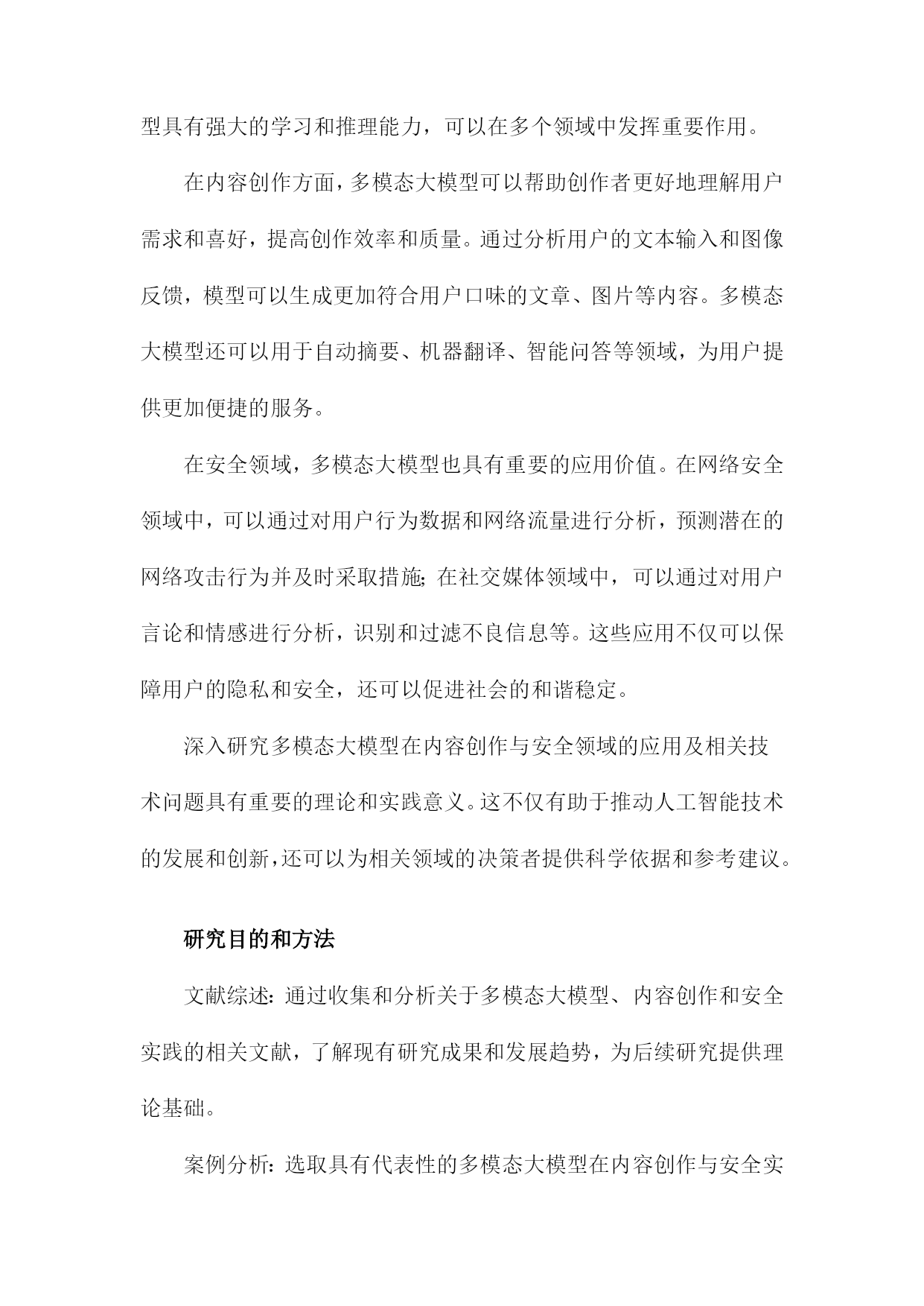 型具有强大的学习和推理能力，可以在多个领域中发挥重要作用。

在内容创作方面，多模态大模型可以帮助创作者更好地理解用户需求和喜好，提高创作效率和质量。通过分析用户的文本输入和图像反馈，模型可以生成更加符合用户口味的文章、图片等内容。多模态大模型还可以用于自动摘要、机器翻译、智能问答等领域，为用户提供更加便捷的服务。

在安全领域，多模态大模型也具有重要的应用价值。在网络安全领域中，可以通过对用户行为数据和网络流量进行分析，预测潜在的网络攻击行为并及时采取措施；在社交媒体领域中，可以通过对用户言论和情感进行分析，识别和过滤不良信息等。这些应用不仅可以保障用户的隐私和安全，还可以促进社会的和谐稳定。

深入研究多模态大模型在内容创作与安全领域的应用及相关技术问题具有重要的理论和实践意义。这不仅有助于推动人工智能技术的发展和创新，还可以为相关领域的决策者提供科学依据和参考建议。

研究目的和方法

文献综述：通过收集和分析关于多模态大模型、内容创作和安全实践的相关文献，了解现有研究成果和发展趋势，为后续研究提供理论基础。

案例分析：选取具有代表性的多模态大模型在内容创作与安全实